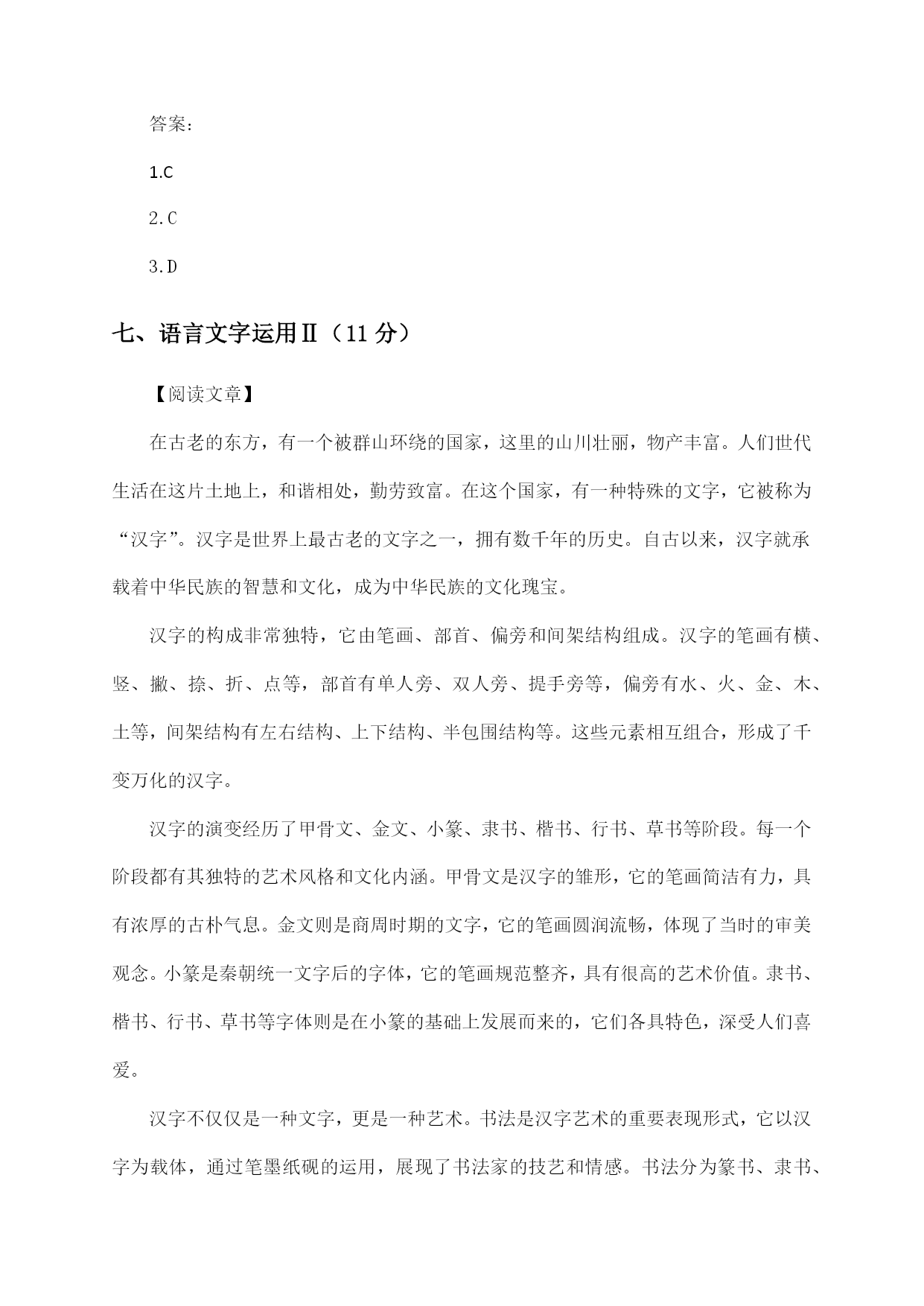 答案：

1.C

2.C

3.D

七、语言文字运用Ⅱ（11 分）

【阅读文章】

在古老的东方，有一个被群山环绕的国家，这里的山川壮丽，物产丰富。人们世代生活在这片土地上，和谐相处，勤劳致富。在这个国家，有一种特殊的文字，它被称为“汉字”。汉字是世界上最古老的文字之一，拥有数千年的历史。自古以来，汉字就承载着中华民族的智慧和文化，成为中华民族的文化瑰宝。

汉字的构成非常独特，它由笔画、部首、偏旁和间架结构组成。汉字的笔画有横、竖、撇、捺、折、点等，部首有单人旁、双人旁、提手旁等，偏旁有水、火、金、木、土等，间架结构有左右结构、上下结构、半包围结构等。这些元素相互组合，形成了千变万化的汉字。

汉字的演变经历了甲骨文、金文、小篆、隶书、楷书、行书、草书等阶段。每一个阶段都有其独特的艺术风格和文化内涵。甲骨文是汉字的雏形，它的笔画简洁有力，具有浓厚的古朴气息。金文则是商周时期的文字，它的笔画圆润流畅，体现了当时的审美观念。小篆是秦朝统一文字后的字体，它的笔画规范整齐，具有很高的艺术价值。隶书、楷书、行书、草书等字体则是在小篆的基础上发展而来的，它们各具特色，深受人们喜爱。

汉字不仅仅是一种文字，更是一种艺术。书法是汉字艺术的重要表现形式，它以汉字为载体，通过笔墨纸砚的运用，展现了书法家的技艺和情感。书法分为篆书、隶书、